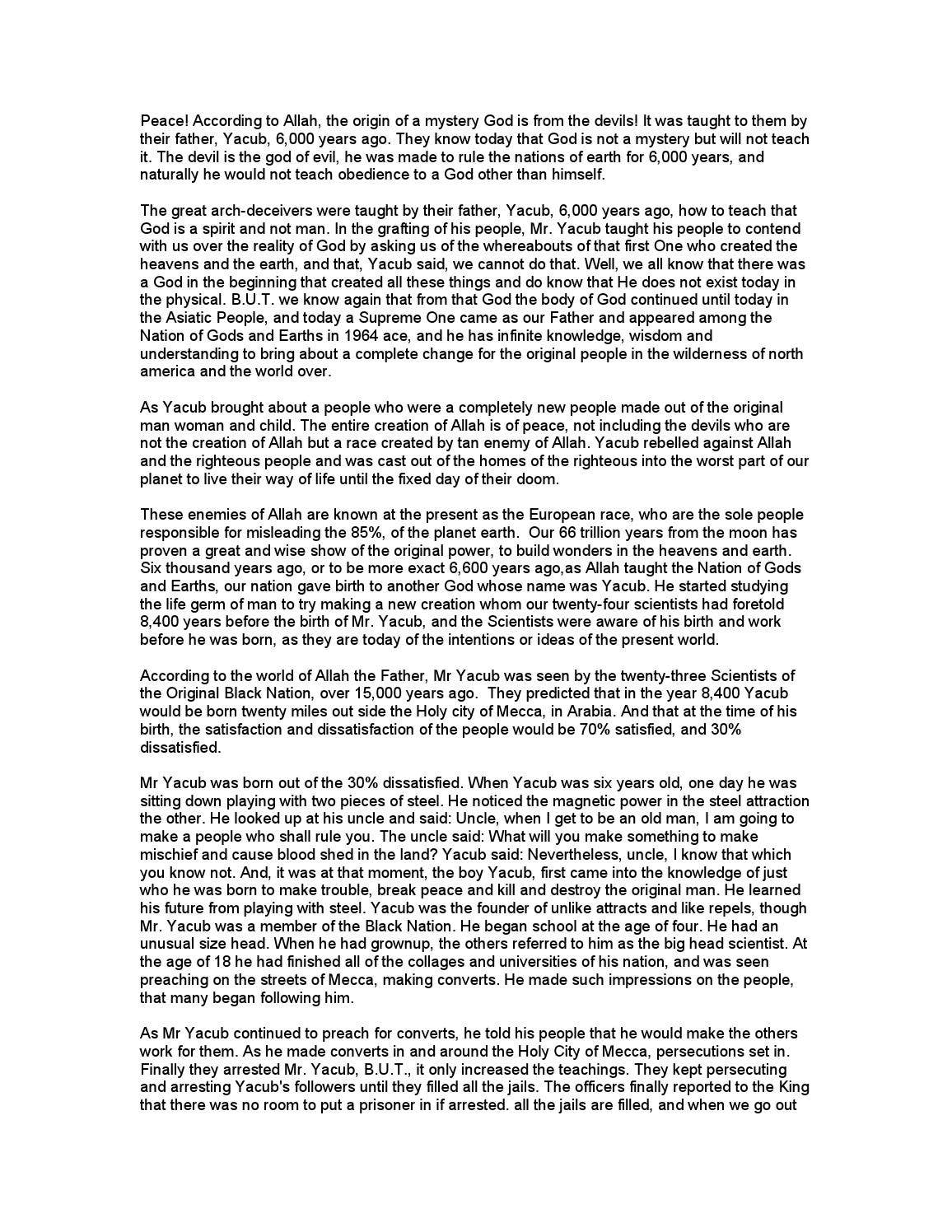 Peace! According to Allah, the origin of a mystery God is from the devils! It was taught to them by their father, Yacub, 6,000 years ago. They know today that God is not a mystery but will not teach it. The devil is the god of evil, he was made to rule the nations of earth for 6,000 years, and naturally he would not teach obedience to a God other than himself.

The great arch-deceivers were taught by their father, Yacub, 6,000 years ago, how to teach that God is a spirit and not man. In the grafting of his people, Mr. Yacub taught his people to contend with us over the reality of God by asking us of the whereabouts of that first One who created the heavens and the earth, and that, Yacub said, we cannot do that. Well, we all know that there was a God in the beginning that created all these things and do know that He does not exist today in the physical. B.U.T. we know again that from that God the body of God continued until today in the Asiatic People, and today a Supreme One came as our Father and appeared among the Nation of Gods and Earths in 1964 ace, and he has infinite knowledge, wisdom and understanding to bring about a complete change for the original people in the wilderness of north america and the world over.

As Yacub brought about a people who were a completely new people made out of the original man woman and child. The entire creation of Allah is of peace, not including the devils who are not the creation of Allah but a race created by tan enemy of Allah. Yacub rebelled against Allah and the righteous people and was cast out of the homes of the righteous into the worst part of our planet to live their way of life until the fixed day of their doom.

These enemies of Allah are known at the present as the European race, who are the sole people responsible for misleading the 85%, of the planet earth. Our 66 trillion years from the moon has proven a great and wise show of the original power, to build wonders in the heavens and earth. Six thousand years ago, or to be more exact 6,600 years ago,as Allah taught the Nation of Gods and Earths, our nation gave birth to another God whose name was Yacub. He started studying the life germ of man to try making a new creation whom our twenty-four scientists had foretold 8,400 years before the birth of Mr. Yacub, and the Scientists were aware of his birth and work before he was born, as they are today of the intentions or ideas of the present world.

According to the world of Allah the Father, Mr Yacub was seen by the twenty-three Scientists of the Original Black Nation, over 15,000 years ago. They predicted that in the year 8,400 Yacub would be born twenty miles out side the Holy city of Mecca, in Arabia. And that at the time of his birth, the satisfaction and dissatisfaction of the people would be 70% satisfied, and 30% dissatisfied.

Mr Yacub was born out of the 30% dissatisfied. When Yacub was six years old, one day he was sitting down playing with two pieces of steel. He noticed the magnetic power in the steel attraction the other. He looked up at his uncle and said: Uncle, when I get to be an old man, I am going to make a people who shall rule you. The uncle said: What will you make something to make mischief and cause blood shed in the land? Yacub said: Nevertheless, uncle, I know that which you know not. And, it was at that moment, the boy Yacub, first came into the knowledge of just who he was born to make trouble, break peace and kill and destroy the original man. He learned his future from playing with steel. Yacub was the founder of unlike attracts and like repels, though Mr. Yacub was a member of the Black Nation. He began school at the age of four. He had an unusual size head. When he had grownup, the others referred to him as the big head scientist. At the age of 18 he had finished all of the collages and universities of his nation, and was seen preaching on the streets of Mecca, making converts. He made such impressions on the people, that many began following him.

As Mr Yacub continued to preach for converts, he told his people that he would make the others work for them. As he made converts in and around the Holy City of Mecca, persecutions set in. Finally they arrested Mr. Yacub, B.U.T., it only increased the teachings. They kept persecuting and arresting Yacub's followers until they filled all the jails. The officers finally reported to the King that there was no room to put a prisoner in if arrested. all the jails are filled, and when we go out